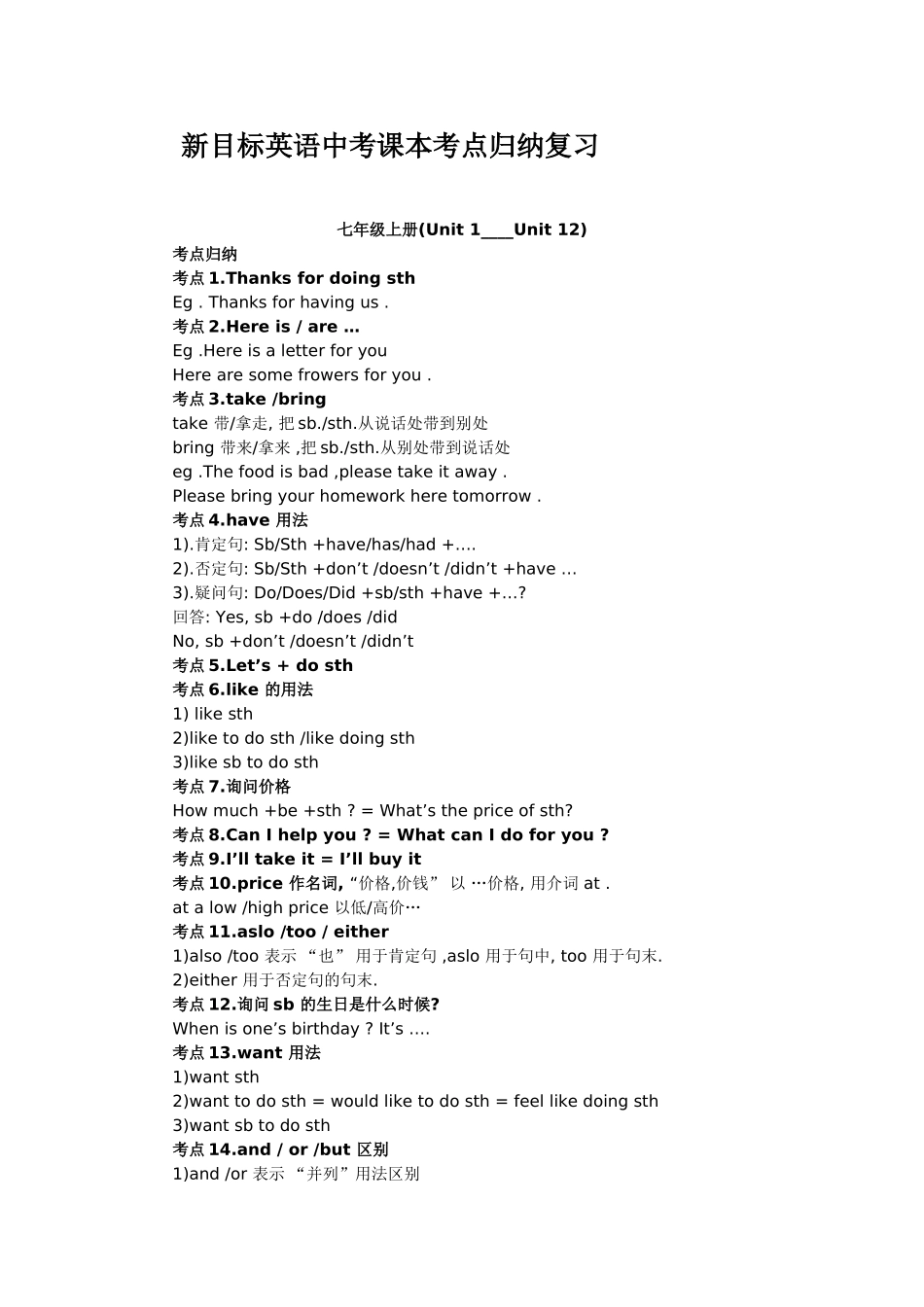 新目标英语中考课本考点归纳复习

七年级上册(Unit 1____Unit 12)

考点归纳

考点 1.Thanks for doing sth

Eg . Thanks for having us .

考点 2.Here is / are …

Eg .Here is a letter for you

Here are some frowers for you .

考点 3.take /bring

take 带/拿走, 把 sb./sth.从说话处带到别处

bring 带来/拿来 ,把 sb./sth.从别处带到说话处

eg .The food is bad ,please take it away .

Please bring your homework here tomorrow .

考点 4.have 用法

1).肯定句: Sb/Sth +have/has/had +….

2).否定句: Sb/Sth +don’t /doesn’t /didn’t +have …

3).疑问句: Do/Does/Did +sb/sth +have +…?

回答: Yes, sb +do /does /did

No, sb +don’t /doesn’t /didn’t

考点 5.Let’s + do sth

考点 6.like 的用法

1) like sth

2)like to do sth /like doing sth

3)like sb to do sth

考点 7.询问价格

How much +be +sth ? = What’s the price of sth?

考点 8.Can I help you ? = What can I do for you ?

考点 9.I’ll take it = I’ll buy it

考点 10.price 作名词, “价格,价钱” 以 …价格, 用介词 at .

at a low /high price 以低/高价…

考点 11.aslo /too / either

1)also /too 表示 “也” 用于肯定句 ,aslo 用于句中, too 用于句末.

2)either 用于否定句的句末.

考点 12.询问 sb 的生日是什么时候?

When is one’s birthday ? It’s ….

考点 13.want 用法

1)want sth

2)want to do sth = would like to do sth = feel like doing sth

3)want sb to do sth

考点 14.and / or /but 区别

1)and /or 表示 “并列”用法区别